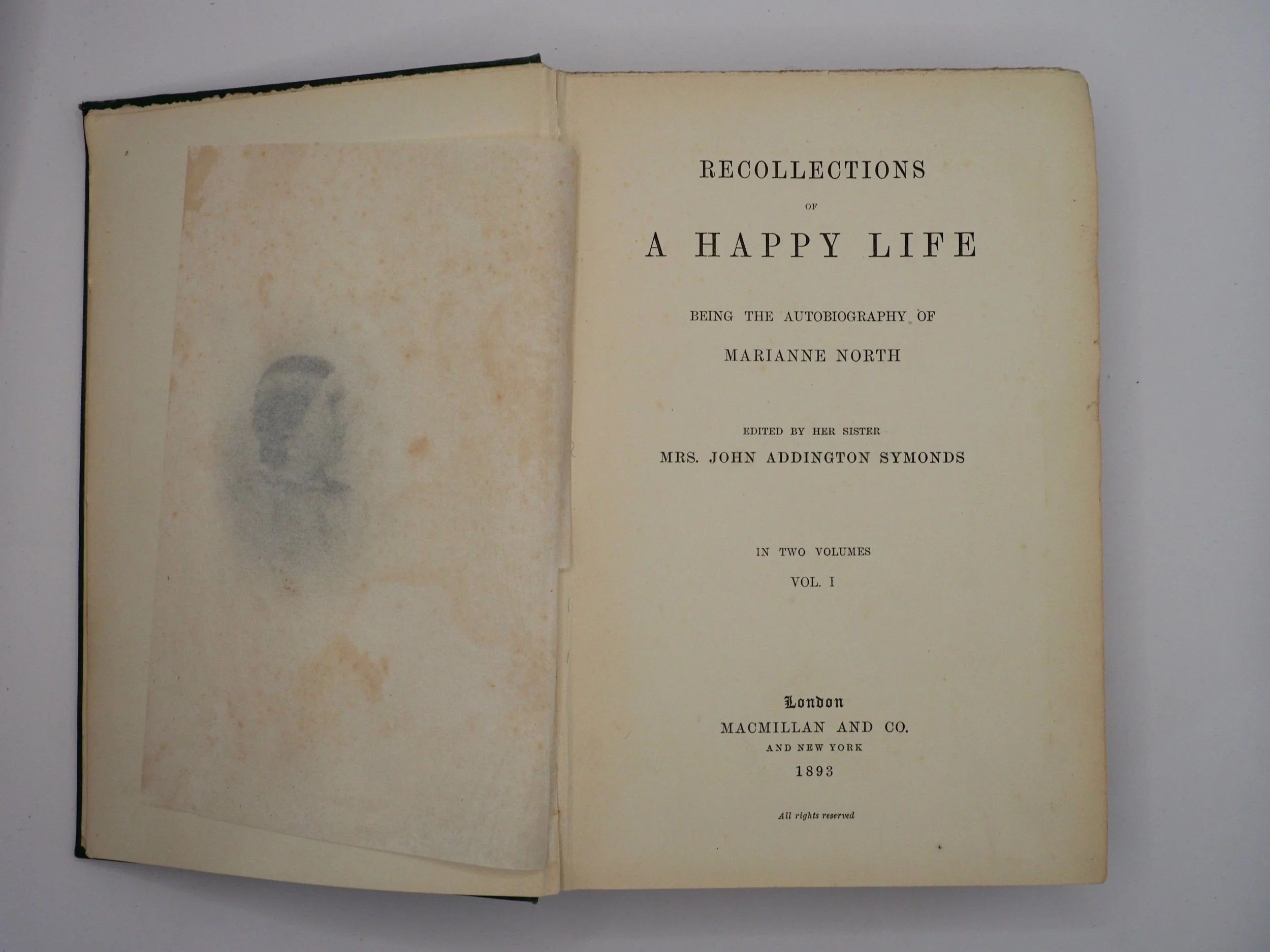 RECOLLECTIONS

OF

A HAPPY LIFE

BEING THE AUTOBIOGRAPHY OF

MARIANNE NORTH

EDITED BY HER SISTER

MRS. JOHN ADDINGTON SYMONDS

IN TWO VOLUMES

VOL. I

London

MACMILLAN AND CO.

AND NEW YORK

1893

All rights reserved